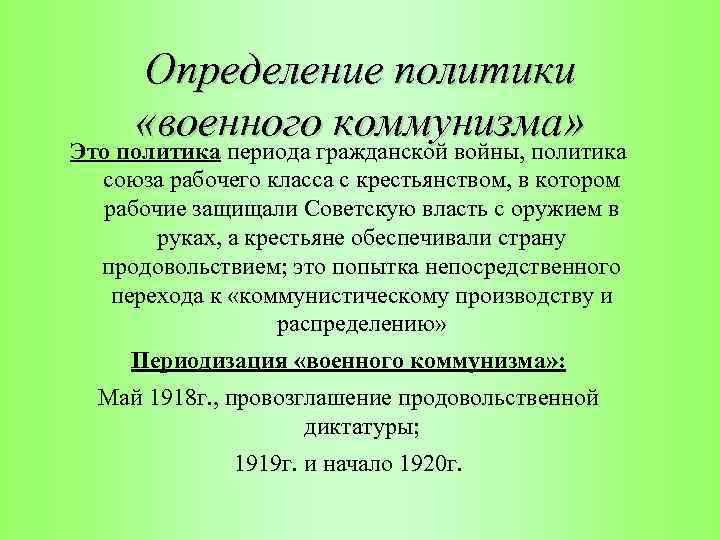 Определение политики «военного коммунизма»

Это политика периода гражданской войны, политика союза рабочего класса с крестьянством, в котором рабочие защищали Советскую власть с оружием в руках, а крестьяне обеспечивали страну продовольствием; это попытка непосредственного перехода к «коммунистическому производству и распределению»

Периодизация «военного коммунизма»:

Май 1918г., провозглашение продовольственной диктатуры;

1919г. и начало 1920г.